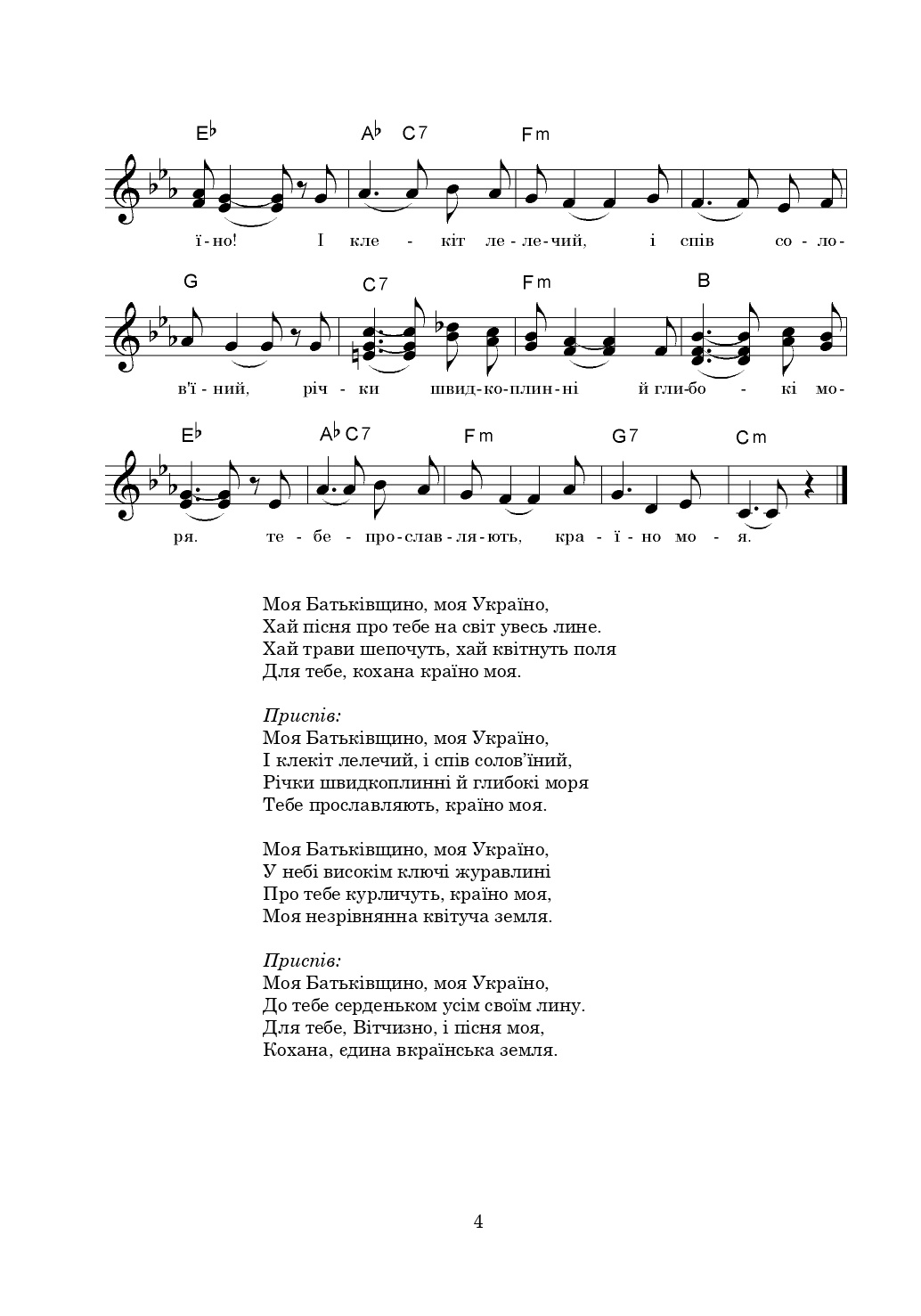 E♭ A♭ C7 Fm

ї-но! І кле - кіт ле-ле-чий, і спів со-ло-

G C7 Fm B

в'ї-ний, річ-ки швид-ко-плин-ні й гли-бо - кі мо-

E♭ A♭ C7 Fm G7 Cm

ря. те-бе-про-слав-ля-ють, кра-ї-но мо - я.

Моя Батьківщино, моя Україно,
Хай пісня про тебе на світ увесь лине.
Хай трави шепочуть, хай квітнуть поля
Для тебе, кохана країно моя.

Приспів:
Моя Батьківщино, моя Україно,
І клекіт лелечий, і спів солов'їний,
Річки швидкоплинні й глибокі моря
Тебе прославляють, країно моя.

Моя Батьківщино, моя Україно,
У небі високім ключі журавлині
Про тебе курличуть, країно моя,
Моя незрівнянна квітуча земля.

Приспів:
Моя Батьківщино, моя Україно,
До тебе серденьком усім своїм лину.
Для тебе, Вітчизно, і пісня моя,
Кохана, єдина вкраїнська земля.

4